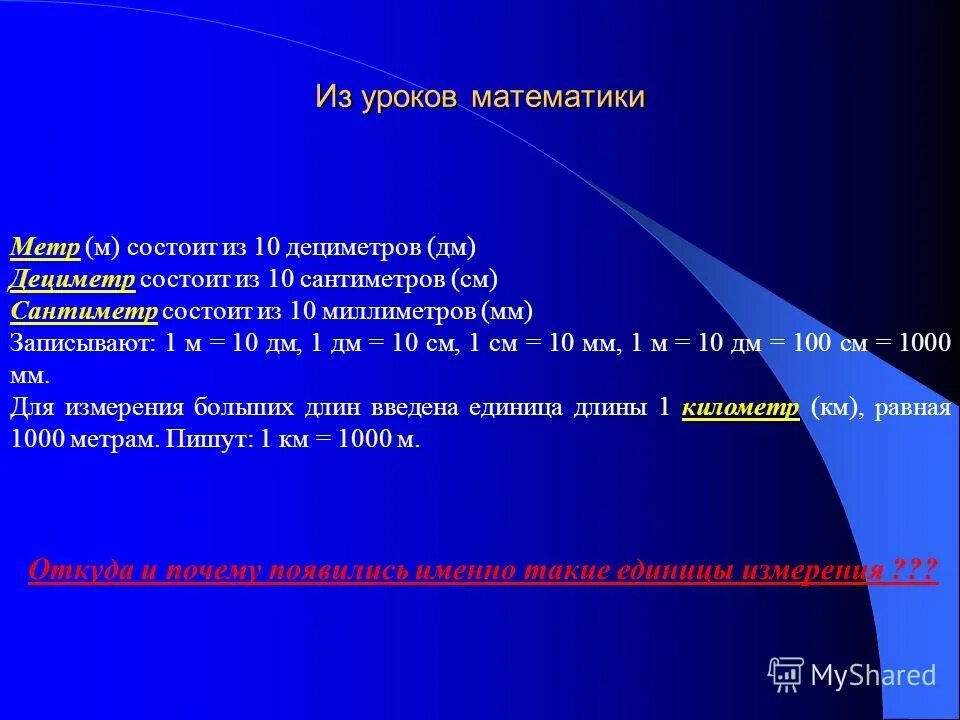 Из уроков математики

Метр (м) состоит из 10 дециметров (дм)
Дециметр состоит из 10 сантиметров (см)
Сантиметр состоит из 10 миллиметров (мм)
Записывают: 1 м = 10 дм, 1 дм = 10 см, 1 см = 10 мм, 1 м = 10 дм = 100 см = 1000 мм.
Для измерения больших длин введена единица длины 1 километр (км), равная 1000 метрам. Пишут: 1 км = 1000 м.

Откуда и почему появились именно такие единицы измерения ???

MyShared